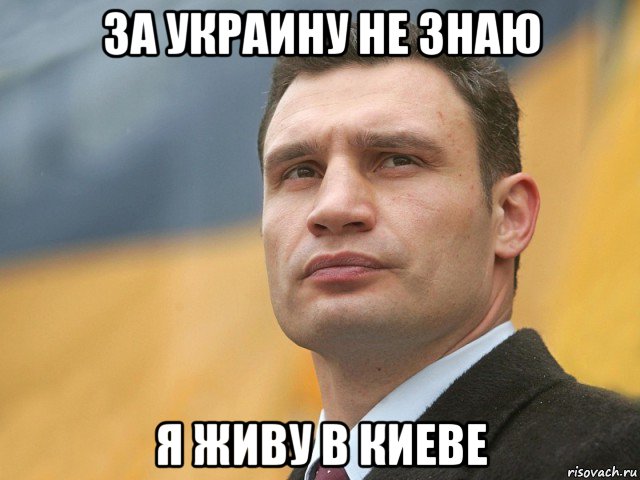 ЗА УКРАИНУ НЕ ЗНАЮ

Я ЖИВУ В КИЕВЕ

risovach.ru